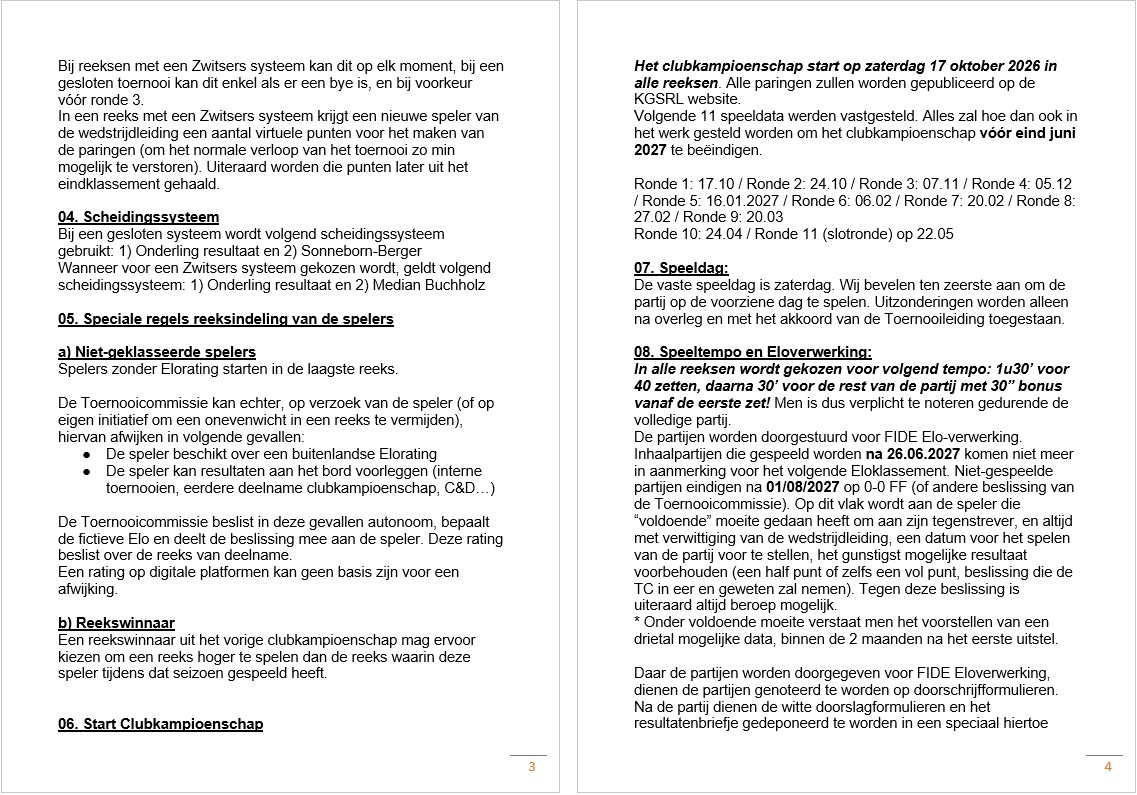 Bij reeksen met een Zwitsers systeem kan dit op elk moment, bij een gesloten toernooi kan dit enkel als er een bye is, en bij voorkeur vóór ronde 3.
In een reeks met een Zwitsers systeem krijgt een nieuwe speler van de wedstrijdleiding een aantal virtuele punten voor het maken van de paringen (om het normale verloop van het toernooi zo min mogelijk te verstoren). Uiteraard worden die punten later uit het eindklassement gehaald.

04. Scheidingssysteem
Bij een gesloten systeem wordt volgend scheidingssysteem gebruikt: 1) Onderling resultaat en 2) Sonneborn-Berger
Wanneer voor een Zwitsers systeem gekozen wordt, geldt volgend scheidingssysteem: 1) Onderling resultaat en 2) Median Buchholz

05. Speciale regels reeksindeling van de spelers

a) Niet-geklasseerde spelers
Spelers zonder Elorating starten in de laagste reeks.

De Toernooicommissie kan echter, op verzoek van de speler (of op eigen initiatief om een onevenwicht in een reeks te vermijden), hiervan afwijken in volgende gevallen:
• De speler beschikt over een buitenlandse Elorating
• De speler kan resultaten aan het bord voorleggen (interne toernooien, eerdere deelname clubkampioenschap, C&D…)

De Toernooicommissie beslist in deze gevallen autonoom, bepaalt de fictieve Elo en deelt de beslissing mee aan de speler. Deze rating beslist over de reeks van deelname.
Een rating op digitale platformen kan geen basis zijn voor een afwijking.

b) Reekswinnaar
Een reekswinnaar uit het vorige clubkampioenschap mag ervoor kiezen om een reeks hoger te spelen dan de reeks waarin deze speler tijdens dat seizoen gespeeld heeft.

06. Start Clubkampioenschap

3

Het clubkampioenschap start op zaterdag 17 oktober 2026 in alle reeksen. Alle paringen zullen worden gepubliceerd op de KGSRL website.
Volgende 11 speeldata werden vastgesteld. Alles zal hoe dan ook in het werk gesteld worden om het clubkampioenschap vóór eind juni 2027 te beëindigen.

Ronde 1: 17.10 / Ronde 2: 24.10 / Ronde 3: 07.11 / Ronde 4: 05.12 / Ronde 5: 16.01.2027 / Ronde 6: 06.02 / Ronde 7: 20.02 / Ronde 8: 27.02 / Ronde 9: 20.03
Ronde 10: 24.04 / Ronde 11 (slotronde) op 22.05

07. Speeldag:
De vaste speeldag is zaterdag. Wij bevelen ten zeerste aan om de partij op de voorziene dag te spelen. Uitzonderingen worden alleen na overleg en met het akkoord van de Toernooileiding toegestaan.

08. Speeltempo en Eloverwerking:
In alle reeksen wordt gekozen voor volgend tempo: 1u30' voor 40 zetten, daarna 30' voor de rest van de partij met 30" bonus vanaf de eerste zet! Men is dus verplicht te noteren gedurende de volledige partij.
De partijen worden doorgestuurd voor FIDE Elo-verwerking. Inhaalpartijen die gespeeld worden na 26.06.2027 komen niet meer in aanmerking voor het volgende Eloklassement. Niet-gespeelde partijen eindigen na 01/08/2027 op 0-0 FF (of andere beslissing van de Toernooicommissie). Op dit vlak wordt aan de speler die "voldoende" moeite gedaan heeft om aan zijn tegenstrever, en altijd met verwittiging van de wedstrijdleiding, een datum voor het spelen van de partij voor te stellen, het gunstigst mogelijke resultaat voorbehouden (een half punt of zelfs een vol punt, beslissing die de TC in eer en geweten zal nemen). Tegen deze beslissing is uiteraard altijd beroep mogelijk.
* Onder voldoende moeite verstaat men het voorstellen van een drietal mogelijke data, binnen de 2 maanden na het eerste uitstel.

Daar de partijen worden doorgegeven voor FIDE Eloverwerking, dienen de partijen genoteerd te worden op doorschrijfformulieren. Na de partij dienen de witte doorslagformulieren en het resultatenbriefje gedeponeerd te worden in een speciaal hiertoe

4